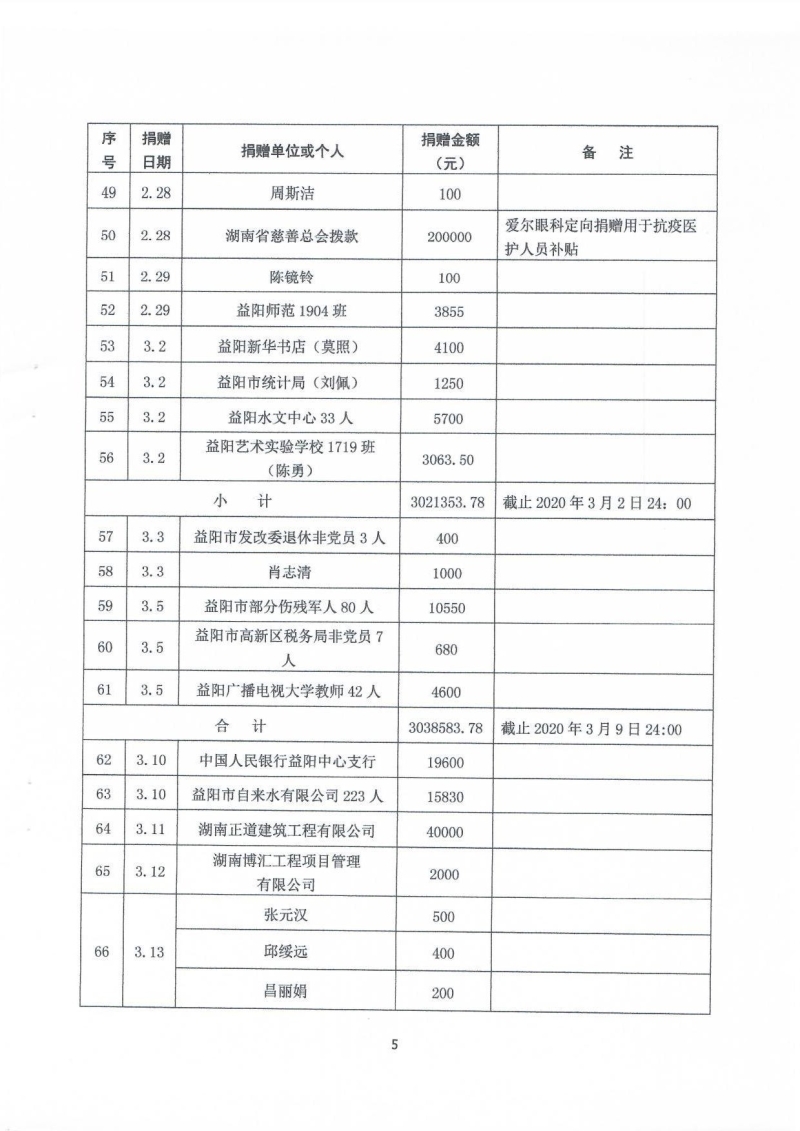 | 序号 | 捐赠日期 | 捐赠单位或个人 | 捐赠金额（元） | 备　注 |
|---|---|---|---|---|
| 49 | 2.28 | 周斯洁 | 100 | |
| 50 | 2.28 | 湖南省慈善总会拨款 | 200000 | 爱尔眼科定向捐赠用于抗疫医护人员补贴 |
| 51 | 2.29 | 陈镜铃 | 100 | |
| 52 | 2.29 | 益阳师范 1904 班 | 3855 | |
| 53 | 3.2 | 益阳新华书店（莫照） | 4100 | |
| 54 | 3.2 | 益阳市统计局（刘佩） | 1250 | |
| 55 | 3.2 | 益阳水文中心 33 人 | 5700 | |
| 56 | 3.2 | 益阳艺术实验学校 1719 班（陈勇） | 3063.50 | |
| 小　计 | | | 3021353.78 | 截止 2020 年 3 月 2 日 24：00 |
| 57 | 3.3 | 益阳市发改委退休非党员 3 人 | 400 | |
| 58 | 3.3 | 肖志清 | 1000 | |
| 59 | 3.5 | 益阳市部分伤残军人 80 人 | 10550 | |
| 60 | 3.5 | 益阳市高新区税务局非党员 7 人 | 680 | |
| 61 | 3.5 | 益阳广播电视大学教师 42 人 | 4600 | |
| 合　计 | | | 3038583.78 | 截止 2020 年 3 月 9 日 24:00 |
| 62 | 3.10 | 中国人民银行益阳中心支行 | 19600 | |
| 63 | 3.10 | 益阳市自来水有限公司 223 人 | 15830 | |
| 64 | 3.11 | 湖南正道建筑工程有限公司 | 40000 | |
| 65 | 3.12 | 湖南博汇工程项目管理有限公司 | 2000 | |
| 66 | 3.13 | 张元汉 | 500 | |
| | | 邱绥远 | 400 | |
| | | 昌丽娟 | 200 | |

5